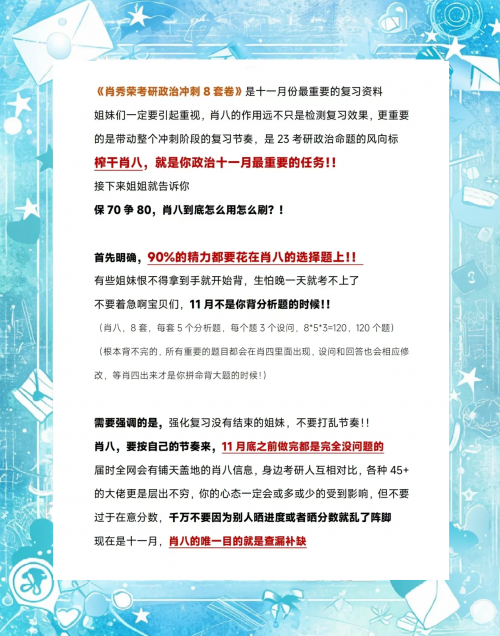 《肖秀荣考研政治冲刺 8 套卷》是十一月份最重要的复习资料

姐妹们一定要引起重视，肖八的作用远不只是检测复习效果，更重要的是带动整个冲刺阶段的复习节奏，是 23 考研政治命题的风向标

榨干肖八，就是你政治十一月最重要的任务!!

接下来姐姐就告诉你

保 70 争 80，肖八到底怎么用怎么刷？！

首先明确，90%的精力都要花在肖八的选择题上!!

有些姐妹恨不得拿到手就开始背，生怕晚一天就考不上了

不要着急啊宝贝们，11 月不是你背分析题的时候!!

（肖八，8 套，每套 5 个分析题，每个题 3 个设问，8*5*3=120，120 个题）

（根本背不完的，所有重要的题目都会在肖四里面出现，设问和回答也会相应修改，等肖四出来才是你拼命背大题的时候！）

需要强调的是，强化复习没有结束的姐妹，不要打乱节奏!!

肖八，要按自己的节奏来，11 月底之前做完都是完全没问题的

届时全网会有铺天盖地的肖八信息，身边考研人互相对比，各种 45+ 的大佬更是层出不穷，你的心态一定会或多或少的受到影响，但不要过于在意分数，千万不要因为别人晒进度或者晒分数就乱了阵脚

现在是十一月，肖八的唯一目的就是查漏补缺